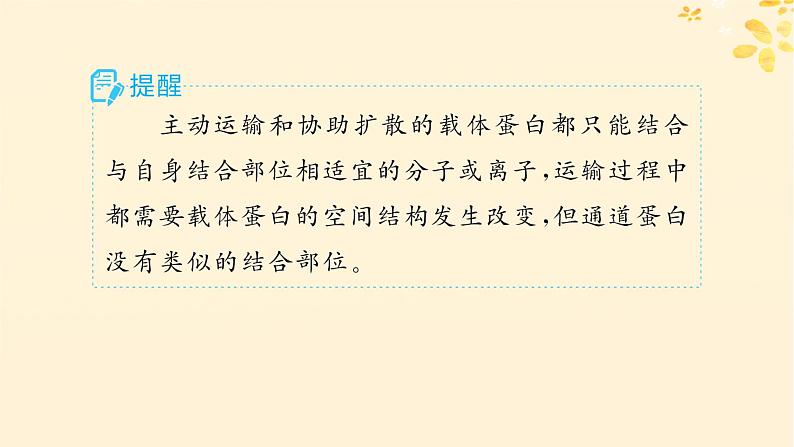 提醒

主动运输和协助扩散的载体蛋白都只能结合与自身结合部位相适宜的分子或离子,运输过程中都需要载体蛋白的空间结构发生改变,但通道蛋白没有类似的结合部位。